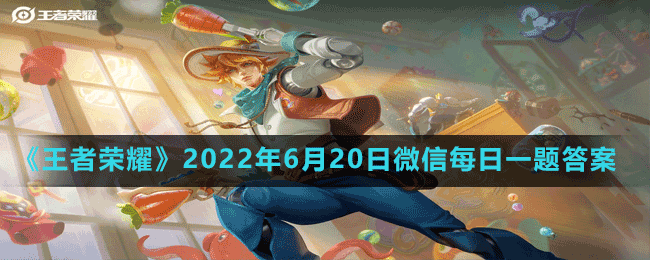 王者荣耀

《王者荣耀》2022年6月20日微信每日一题答案